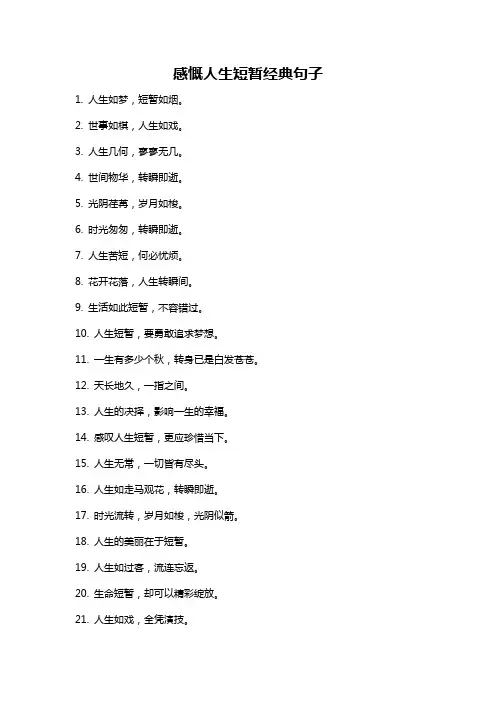 感慨人生短暂经典句子

1. 人生如梦，短暂如烟。

2. 世事如棋，人生如戏。

3. 人生几何，寥寥无几。

4. 世间物华，转瞬即逝。

5. 光阴荏苒，岁月如梭。

6. 时光匆匆，转瞬即逝。

7. 人生苦短，何必忧烦。

8. 花开花落，人生转瞬间。

9. 生活如此短暂，不容错过。

10. 人生短暂，要勇敢追求梦想。

11. 一生有多少个秋，转身已是白发苍苍。

12. 天长地久，一指之间。

13. 人生的决择，影响一生的幸福。

14. 感叹人生短暂，更应珍惜当下。

15. 人生无常，一切皆有尽头。

16. 人生如走马观花，转瞬即逝。

17. 时光流转，岁月如梭，光阴似箭。

18. 人生的美丽在于短暂。

19. 人生如过客，流连忘返。

20. 生命短暂，却可以精彩绽放。

21. 人生如戏，全凭演技。